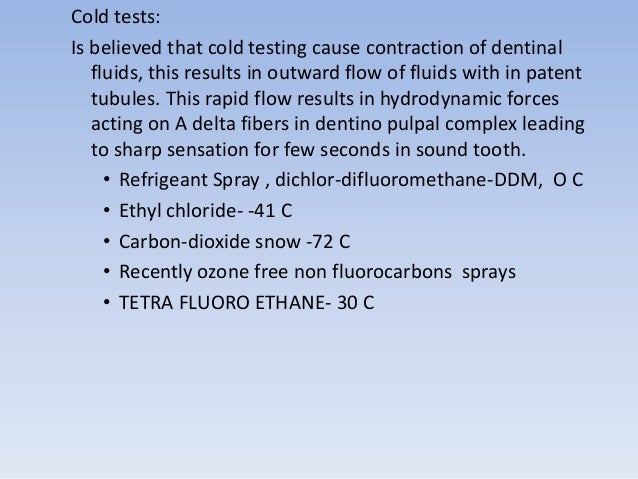 Cold tests:

Is believed that cold testing cause contraction of dentinal fluids, this results in outward flow of fluids with in patent tubules. This rapid flow results in hydrodynamic forces acting on A delta fibers in dentino pulpal complex leading to sharp sensation for few seconds in sound tooth.

• Refrigeant Spray , dichlor-difluoromethane-DDM, O C
• Ethyl chloride- -41 C
• Carbon-dioxide snow -72 C
• Recently ozone free non fluorocarbons sprays
• TETRA FLUORO ETHANE- 30 C